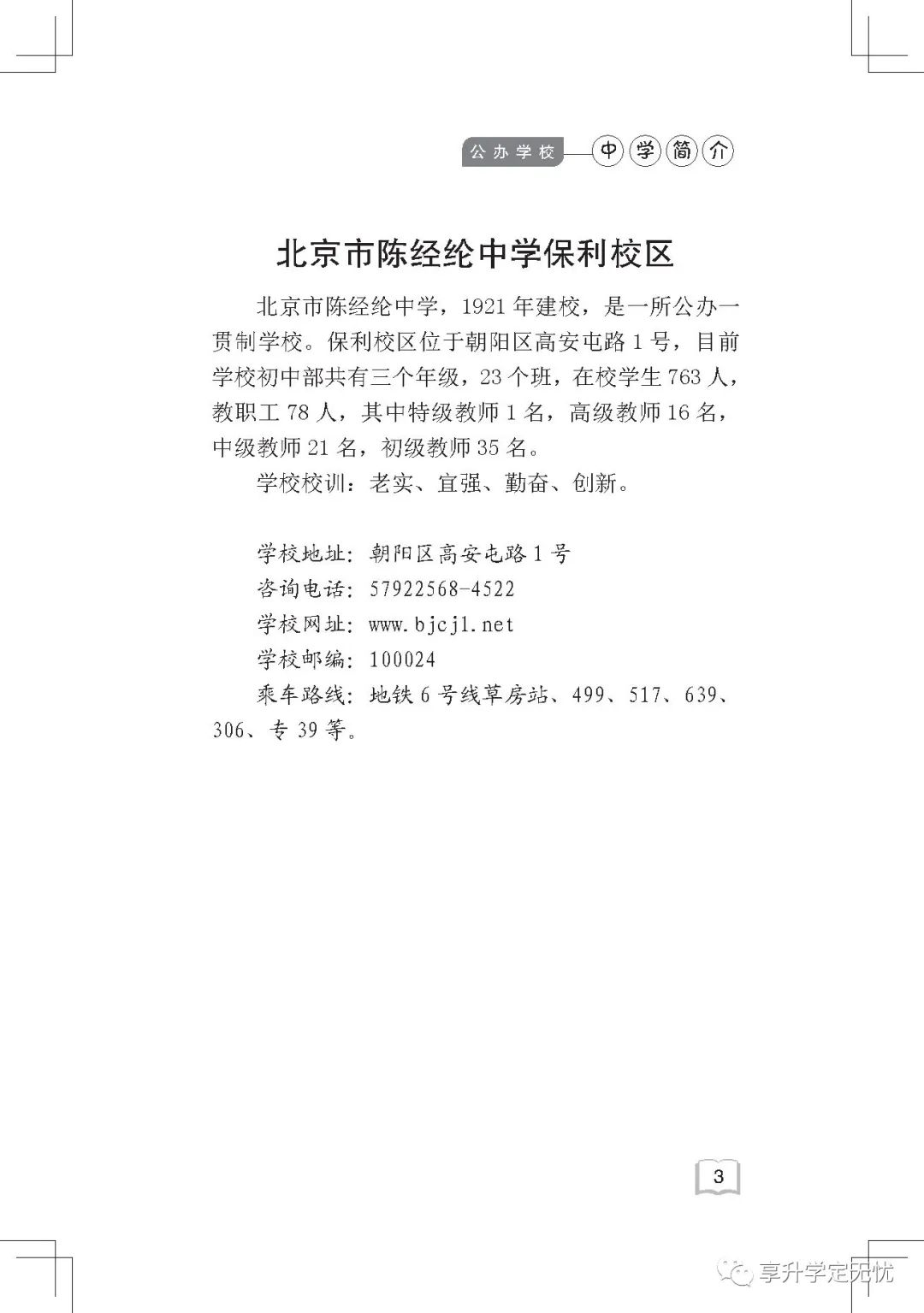 公办学校 中学简介

北京市陈经纶中学保利校区

北京市陈经纶中学，1921年建校，是一所公办一贯制学校。保利校区位于朝阳区高安屯路1号，目前学校初中部共有三个年级，23个班，在校学生763人，教职工78人，其中特级教师1名，高级教师16名，中级教师21名，初级教师35名。

学校校训：老实、宜强、勤奋、创新。

学校地址：朝阳区高安屯路1号
咨询电话：57922568-4522
学校网址：www.bjcjl.net
学校邮编：100024
乘车路线：地铁6号线草房站、499、517、639、306、专39等。

3

享升学定无忧